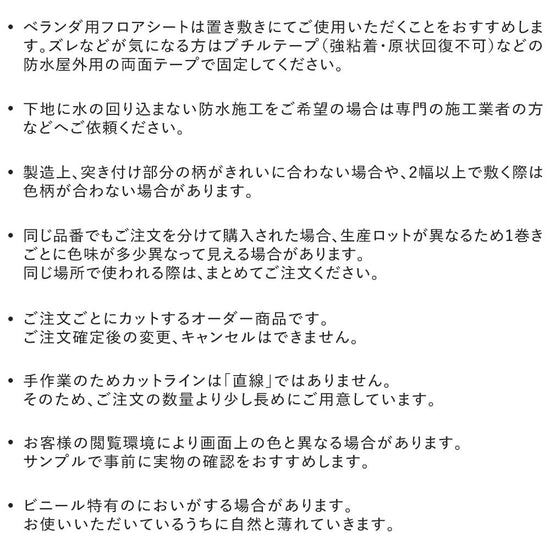 • ベランダ用フロアシートは置き敷きにてご使用いただくことをおすすめします。ズレなどが気になる方はブチルテープ（強粘着・原状回復不可）などの防水屋外用の両面テープで固定してください。

• 下地に水の回り込まない防水施工をご希望の場合は専門の施工業者の方などへご依頼ください。

• 製造上、突き付け部分の柄がきれいに合わない場合や、2幅以上で敷く際は色柄が合わない場合があります。

• 同じ品番でもご注文を分けて購入された場合、生産ロットが異なるため1巻きごとに色味が多少異なって見える場合があります。
同じ場所で使われる際は、まとめてご注文ください。

• ご注文ごとにカットするオーダー商品です。
ご注文確定後の変更、キャンセルはできません。

• 手作業のためカットラインは「直線」ではありません。
そのため、ご注文の数量より少し長めにご用意しています。

• お客様の閲覧環境により画面上の色と異なる場合があります。
サンプルで事前に実物の確認をおすすめします。

• ビニール特有のにおいがする場合があります。
お使いいただいているうちに自然と薄れていきます。